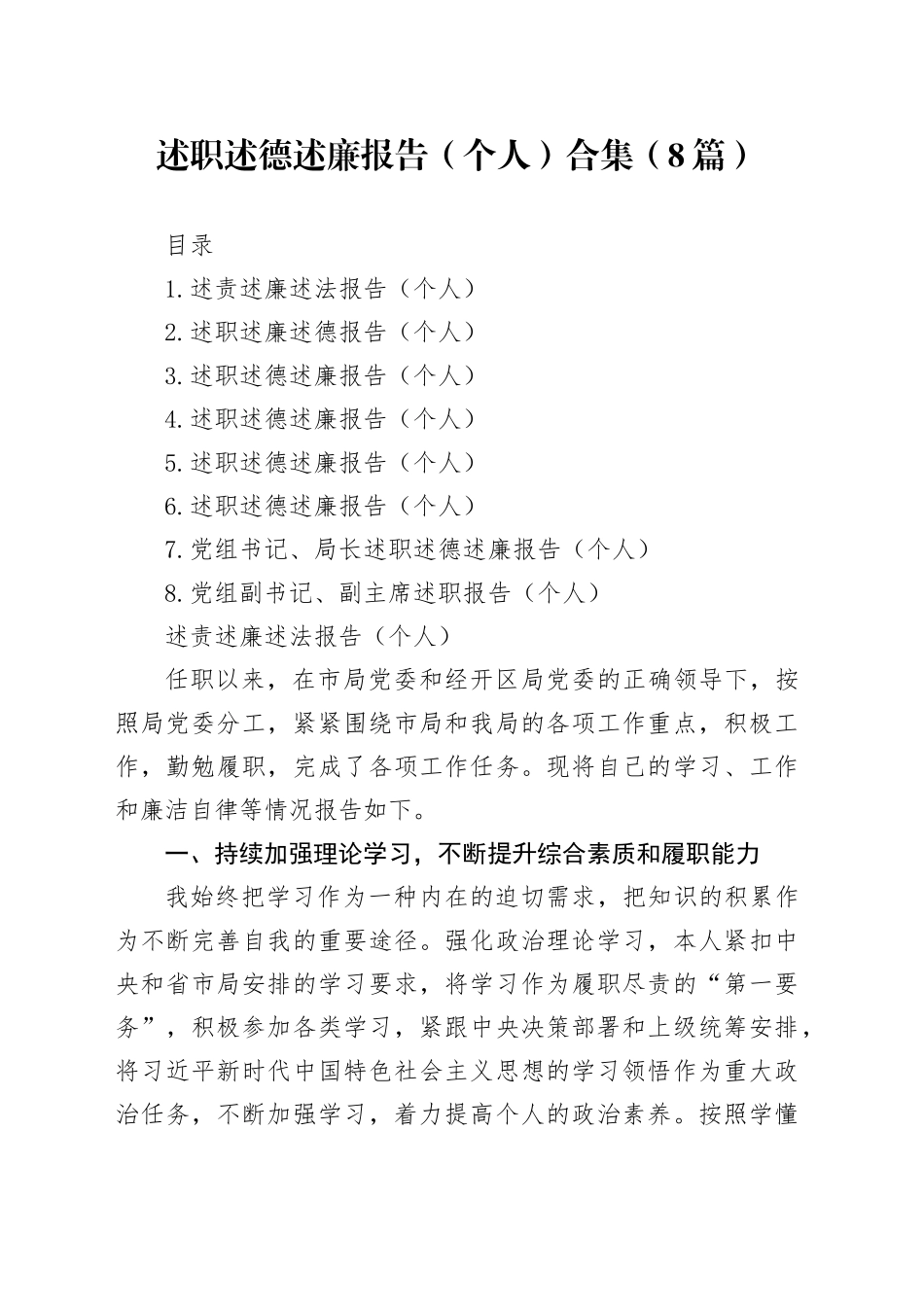 述职述德述廉报告（个人）合集（8篇）

目录

1.述责述廉述法报告（个人）

2.述职述廉述德报告（个人）

3.述职述德述廉报告（个人）

4.述职述德述廉报告（个人）

5.述职述德述廉报告（个人）

6.述职述德述廉报告（个人）

7.党组书记、局长述职述德述廉报告（个人）

8.党组副书记、副主席述职报告（个人）

述责述廉述法报告（个人）

任职以来，在市局党委和经开区局党委的正确领导下，按照局党委分工，紧紧围绕市局和我局的各项工作重点，积极工作，勤勉履职，完成了各项工作任务。现将自己的学习、工作和廉洁自律等情况报告如下。

一、持续加强理论学习，不断提升综合素质和履职能力

我始终把学习作为一种内在的迫切需求，把知识的积累作为不断完善自我的重要途径。强化政治理论学习，本人紧扣中央和省市局安排的学习要求，将学习作为履职尽责的“第一要务”，积极参加各类学习，紧跟中央决策部署和上级统筹安排，将习近平新时代中国特色社会主义思想的学习领悟作为重大政治任务，不断加强学习，着力提高个人的政治素养。按照学懂